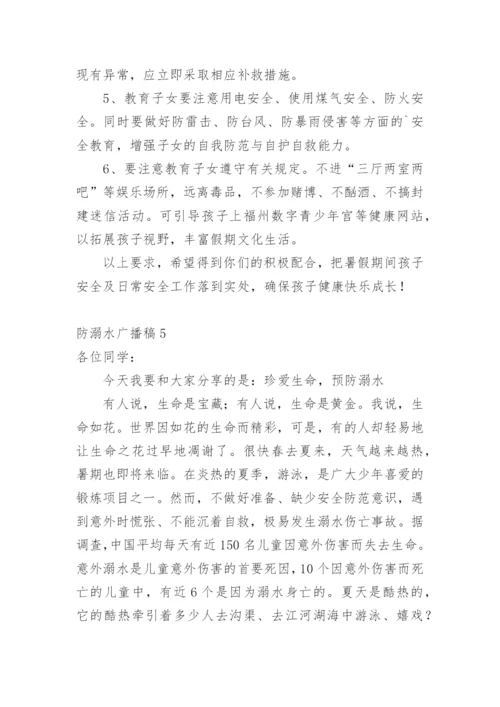 现有异常，应立即采取相应补救措施。

5、教育子女要注意用电安全、使用煤气安全、防火安全。同时要做好防雷击、防台风、防暴雨侵害等方面的`安全教育，增强子女的自我防范与自护自救能力。

6、要注意教育子女遵守有关规定。不进“三厅两室两吧”等娱乐场所，远离毒品，不参加赌博、不酗酒、不搞封建迷信活动。可引导孩子上福州数字青少年宫等健康网站，以拓展孩子视野，丰富假期文化生活。

以上要求，希望得到你们的积极配合，把暑假期间孩子安全及日常安全工作落到实处，确保孩子健康快乐成长！

防溺水广播稿5

各位同学：

今天我要和大家分享的是：珍爱生命，预防溺水

有人说，生命是宝藏；有人说，生命是黄金。我说，生命如花。世界因如花的生命而精彩，可是，有的人却轻易地让生命之花过早地凋谢了。很快春去夏来，天气越来越热，暑期也即将来临。在炎热的夏季，游泳，是广大少年喜爱的锻炼项目之一。然而，不做好准备、缺少安全防范意识，遇到意外时慌张、不能沉着自救，极易发生溺水伤亡事故。据调查，中国平均每天有近150名儿童因意外伤害而失去生命。意外溺水是儿童意外伤害的首要死因，10个因意外伤害而死亡的儿童中，有近6个是因为溺水身亡的。夏天是酷热的，它的酷热牵引着多少人去沟渠、去江河湖海中游泳、嬉戏？